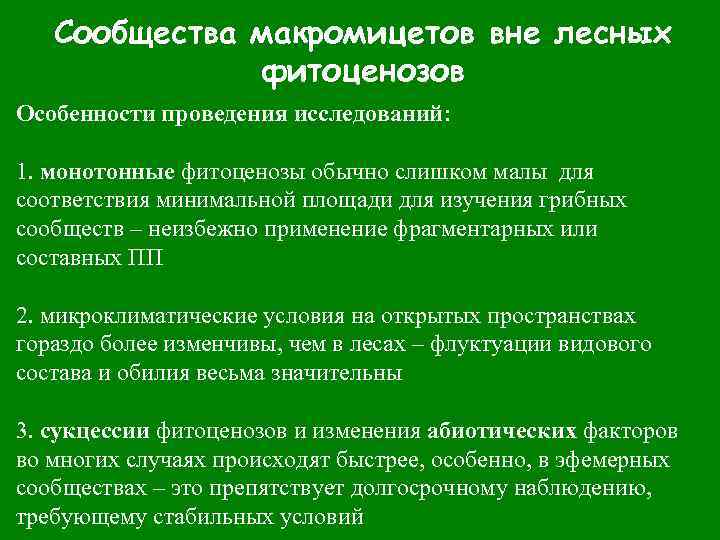 Сообщества макромицетов вне лесных фитоценозов

Особенности проведения исследований:

1. монотонные фитоценозы обычно слишком малы для соответствия минимальной площади для изучения грибных сообществ – неизбежно применение фрагментарных или составных ПП

2. микроклиматические условия на открытых пространствах гораздо более изменчивы, чем в лесах – флуктуации видового состава и обилия весьма значительны

3. сукцессии фитоценозов и изменения абиотических факторов во многих случаях происходят быстрее, особенно, в эфемерных сообществах – это препятствует долгосрочному наблюдению, требующему стабильных условий